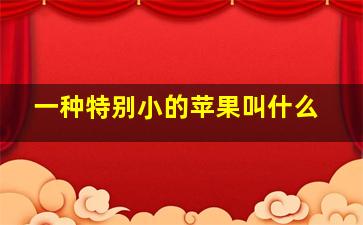 一种特别小的苹果叫什么